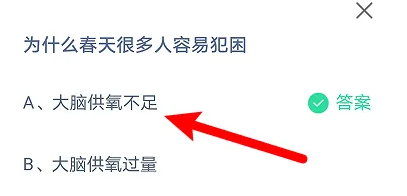 为什么春天很多人容易犯困

A、大脑供氧不足 答案

B、大脑供氧过量